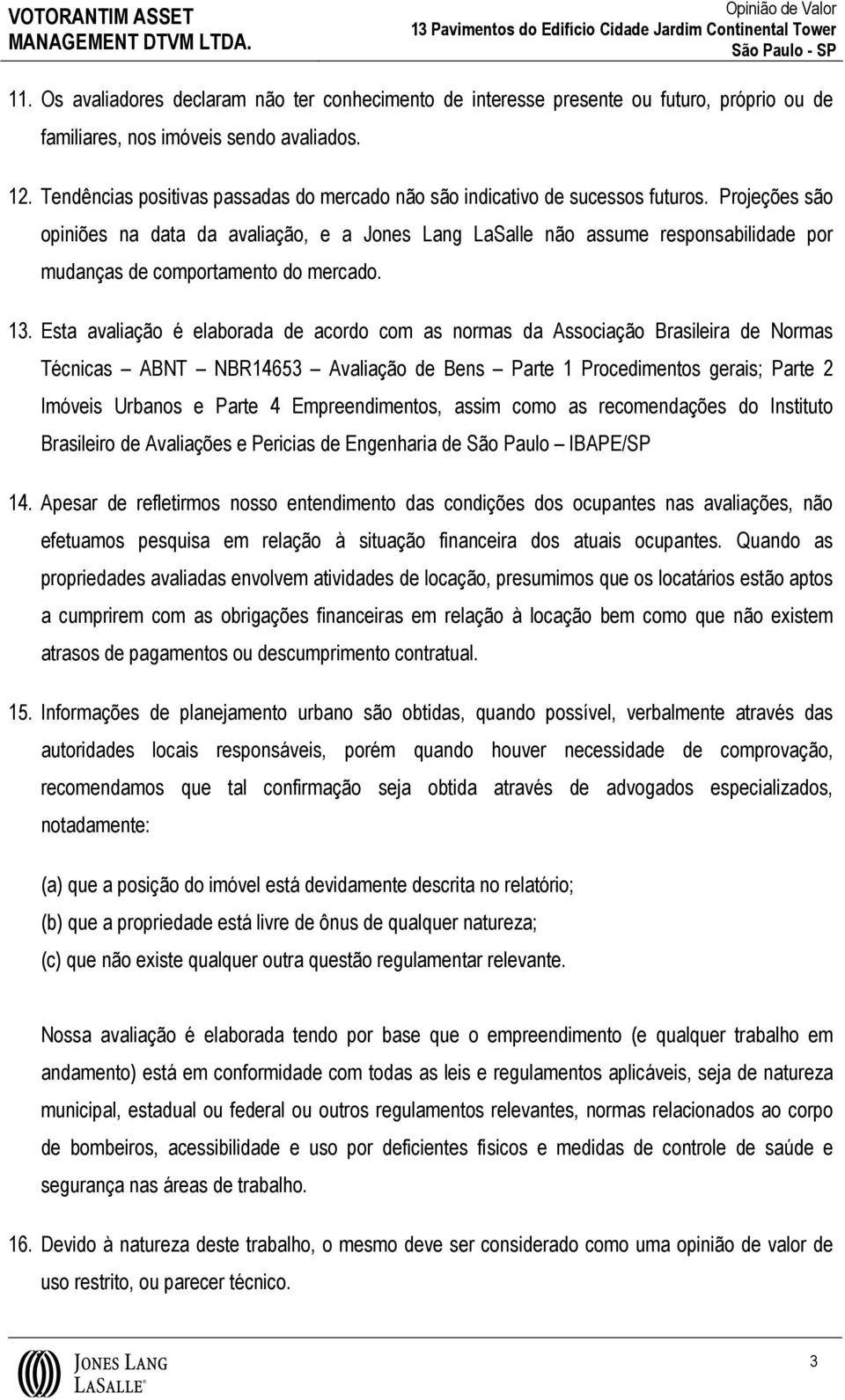 VOTORANTIM ASSET MANAGEMENT DTVM LTDA.

Opinião de Valor
13 Pavimentos do Edifício Cidade Jardim Continental Tower
São Paulo - SP

11. Os avaliadores declaram não ter conhecimento de interesse presente ou futuro, próprio ou de familiares, nos imóveis sendo avaliados.

12. Tendências positivas passadas do mercado não são indicativo de sucessos futuros. Projeções são opiniões na data da avaliação, e a Jones Lang LaSalle não assume responsabilidade por mudanças de comportamento do mercado.

13. Esta avaliação é elaborada de acordo com as normas da Associação Brasileira de Normas Técnicas – ABNT – NBR14653 – Avaliação de Bens – Parte 1 Procedimentos gerais; Parte 2 Imóveis Urbanos e Parte 4 Empreendimentos, assim como as recomendações do Instituto Brasileiro de Avaliações e Pericias de Engenharia de São Paulo – IBAPE/SP

14. Apesar de refletirmos nosso entendimento das condições dos ocupantes nas avaliações, não efetuamos pesquisa em relação à situação financeira dos atuais ocupantes. Quando as propriedades avaliadas envolvem atividades de locação, presumimos que os locatários estão aptos a cumprirem com as obrigações financeiras em relação à locação bem como que não existem atrasos de pagamentos ou descumprimento contratual.

15. Informações de planejamento urbano são obtidas, quando possível, verbalmente através das autoridades locais responsáveis, porém quando houver necessidade de comprovação, recomendamos que tal confirmação seja obtida através de advogados especializados, notadamente:

(a) que a posição do imóvel está devidamente descrita no relatório;
(b) que a propriedade está livre de ônus de qualquer natureza;
(c) que não existe qualquer outra questão regulamentar relevante.

Nossa avaliação é elaborada tendo por base que o empreendimento (e qualquer trabalho em andamento) está em conformidade com todas as leis e regulamentos aplicáveis, seja de natureza municipal, estadual ou federal ou outros regulamentos relevantes, normas relacionados ao corpo de bombeiros, acessibilidade e uso por deficientes físicos e medidas de controle de saúde e segurança nas áreas de trabalho.

16. Devido à natureza deste trabalho, o mesmo deve ser considerado como uma opinião de valor de uso restrito, ou parecer técnico.

JONES LANG LASALLE®

3